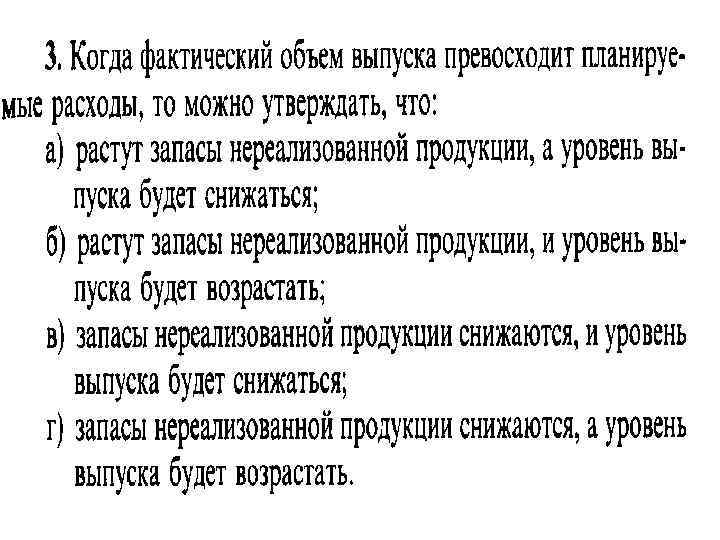 3. Когда фактический объем выпуска превосходит планируемые расходы, то можно утверждать, что:
а) растут запасы нереализованной продукции, а уровень выпуска будет снижаться;
б) растут запасы нереализованной продукции, и уровень выпуска будет возрастать;
в) запасы нереализованной продукции снижаются, и уровень выпуска будет снижаться;
г) запасы нереализованной продукции снижаются, а уровень выпуска будет возрастать.